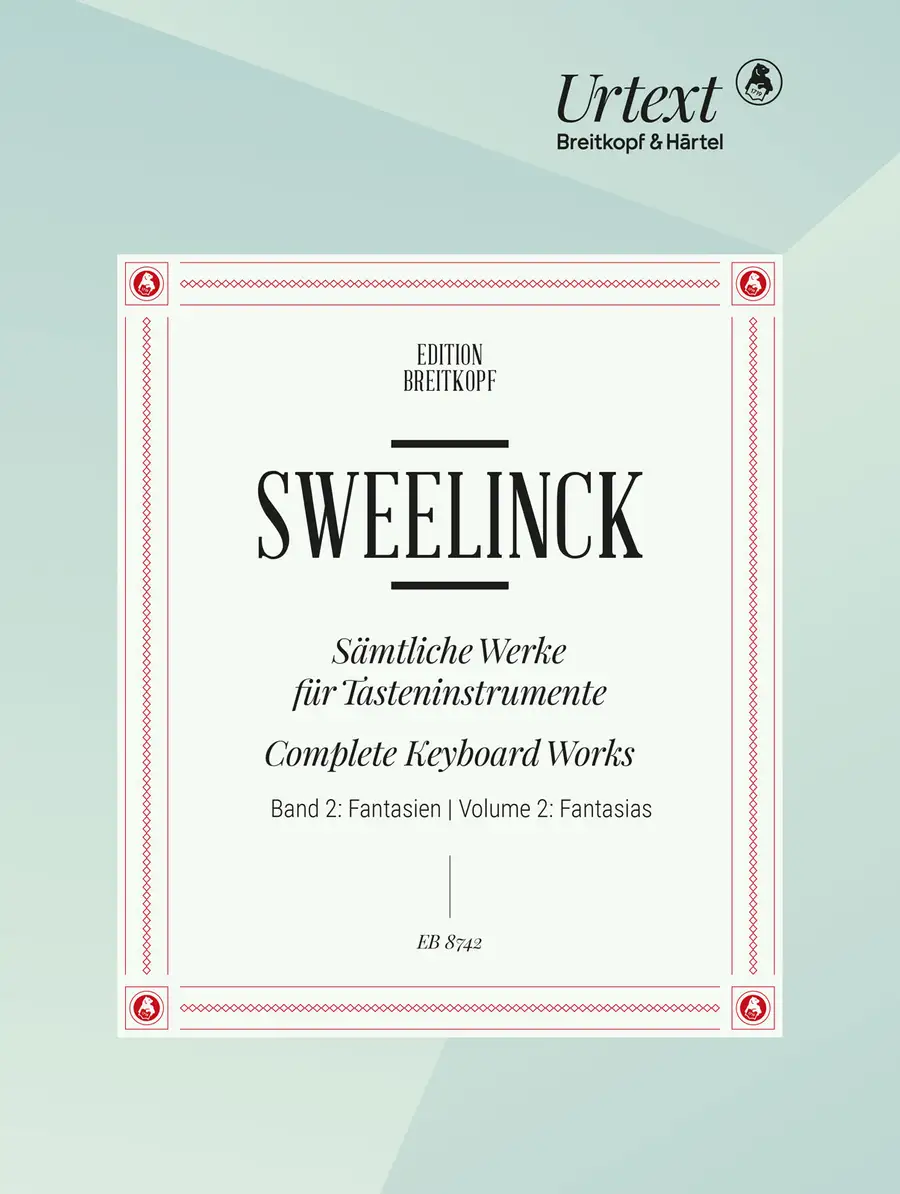 Urtext
Breitkopf & Härtel

EDITION
BREITKOPF

SWEELINCK

Sämtliche Werke
für Tasteninstrumente

Complete Keyboard Works

Band 2: Fantasien | Volume 2: Fantasias

EB 8742